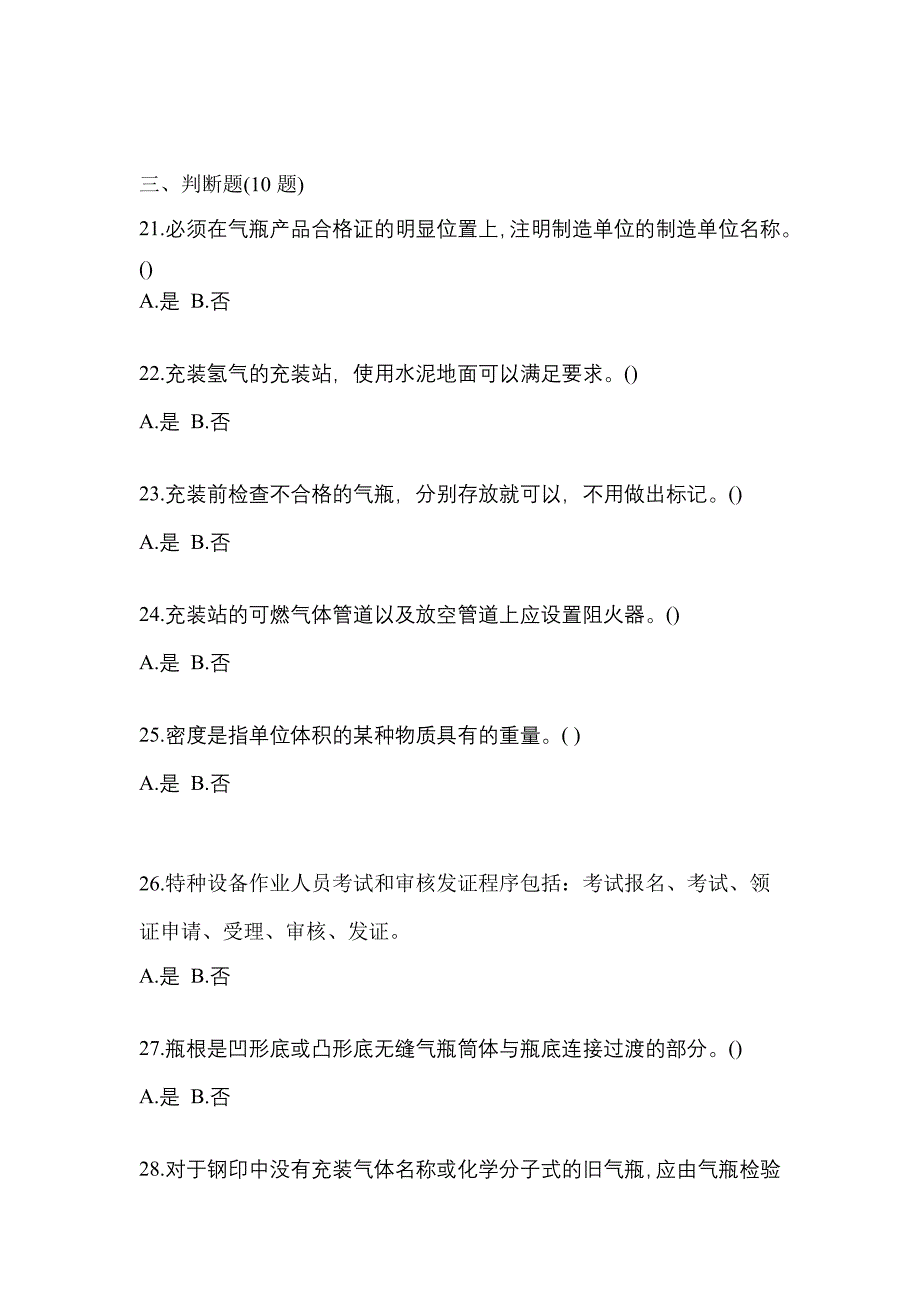 三、判断题(10 题)

21.必须在气瓶产品合格证的明显位置上,注明制造单位的制造单位名称。()

A.是 B.否

22.充装氢气的充装站，使用水泥地面可以满足要求。()

A.是 B.否

23.充装前检查不合格的气瓶，分别存放就可以，不用做出标记。()

A.是 B.否

24.充装站的可燃气体管道以及放空管道上应设置阻火器。()

A.是 B.否

25.密度是指单位体积的某种物质具有的重量。( )

A.是 B.否

26.特种设备作业人员考试和审核发证程序包括：考试报名、考试、领证申请、受理、审核、发证。

A.是 B.否

27.瓶根是凹形底或凸形底无缝气瓶筒体与瓶底连接过渡的部分。()

A.是 B.否

28.对于钢印中没有充装气体名称或化学分子式的旧气瓶,应由气瓶检验